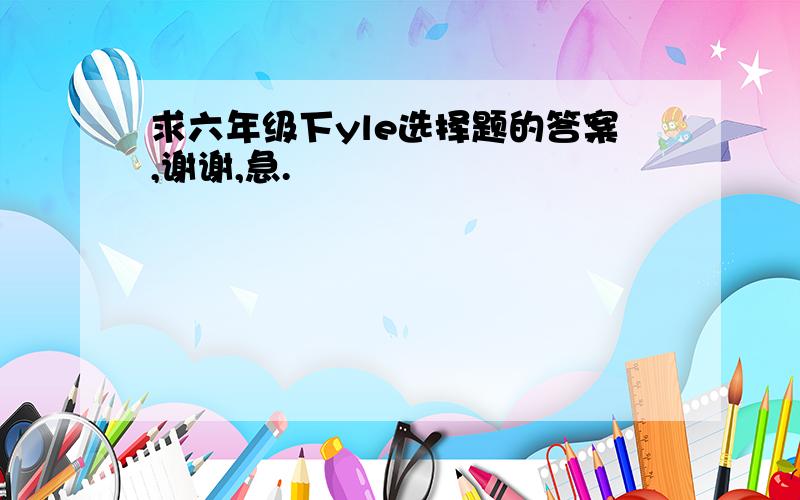 求六年级下yle选择题的答案,谢谢,急.